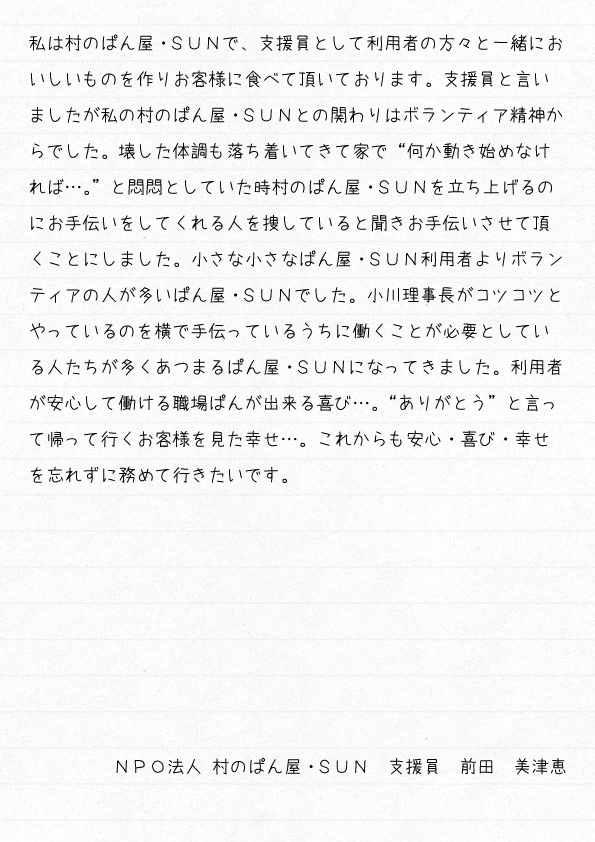 私は村のぱん屋・ＳＵＮで、支援員として利用者の方々と一緒においしいものを作りお客様に食べて頂いております。支援員と言いましたが私の村のぱん屋・ＳＵＮとの関わりはボランティア精神からでした。壊した体調も落ち着いてきて家で“何か動き始めなければ…。”と悶悶としていた時村のぱん屋・ＳＵＮを立ち上げるのにお手伝いをしてくれる人を捜していると聞きお手伝いさせて頂くことにしました。小さな小さなぱん屋・ＳＵＮ利用者よりボランティアの人が多いぱん屋・ＳＵＮでした。小川理事長がコツコツとやっているのを横で手伝っているうちに働くことが必要としている人たちが多くあつまるぱん屋・ＳＵＮになってきました。利用者が安心して働ける職場ぱんが出来る喜び…。“ありがとう”と言って帰って行くお客様を見た幸せ…。これからも安心・喜び・幸せを忘れずに務めて行きたいです。

ＮＰＯ法人 村のぱん屋・ＳＵＮ　支援員　前田　美津恵